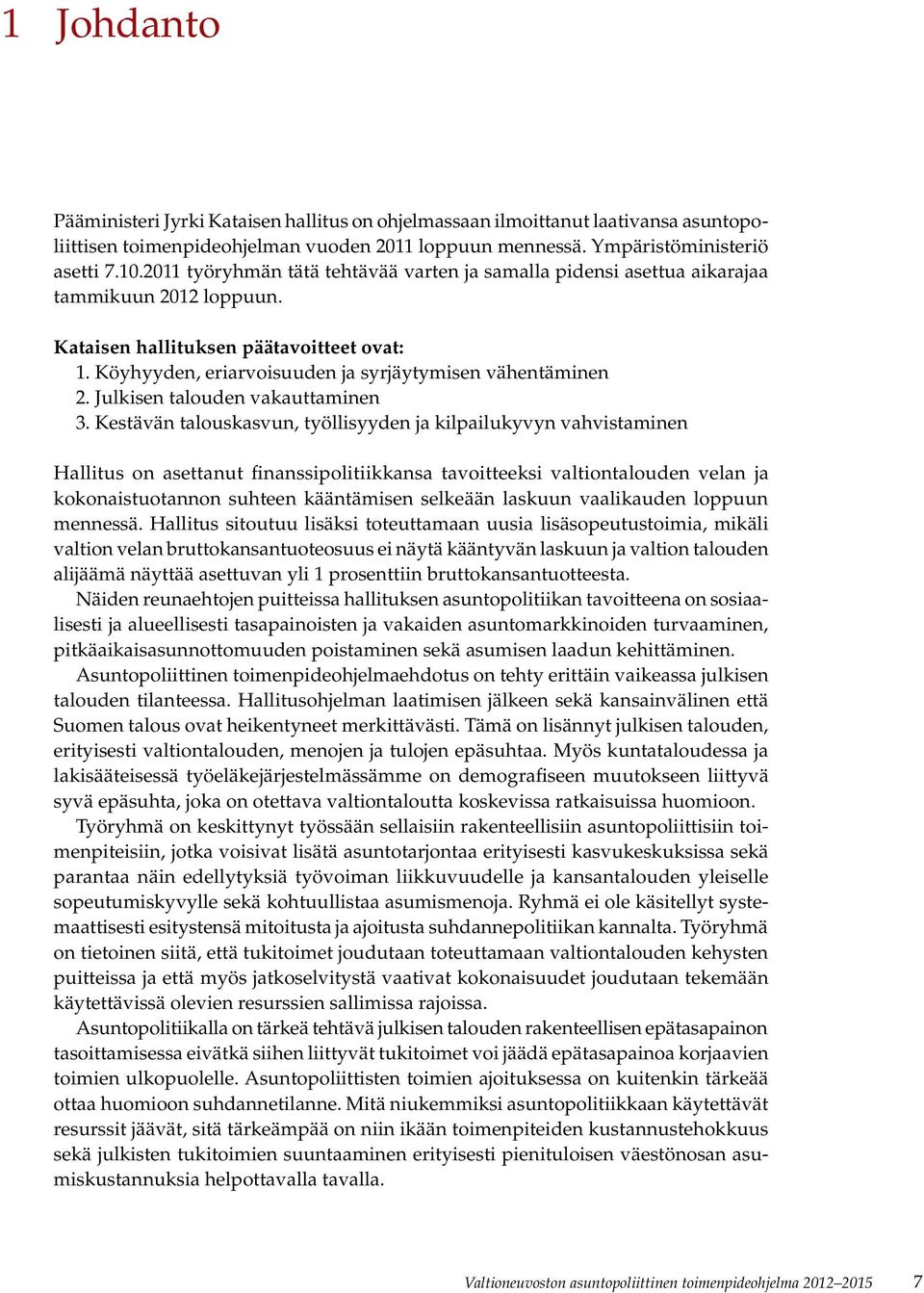 1 Johdanto

Pääministeri Jyrki Kataisen hallitus on ohjelmassaan ilmoittanut laativansa asuntopoliittisen toimenpideohjelman vuoden 2011 loppuun mennessä. Ympäristöministeriö asetti 7.10.2011 työryhmän tätä tehtävää varten ja samalla pidensi asettua aikarajaa tammikuun 2012 loppuun.

Kataisen hallituksen päätavoitteet ovat:
1. Köyhyyden, eriarvoisuuden ja syrjäytymisen vähentäminen
2. Julkisen talouden vakauttaminen
3. Kestävän talouskasvun, työllisyyden ja kilpailukyvyn vahvistaminen

Hallitus on asettanut finanssipolitiikkansa tavoitteeksi valtiontalouden velan ja kokonaistuotannon suhteen kääntämisen selkeään laskuun vaalikauden loppuun mennessä. Hallitus sitoutuu lisäksi toteuttamaan uusia lisäsopeutustoimia, mikäli valtion velan bruttokansantuoteosuus ei näytä kääntyvän laskuun ja valtion talouden alijäämä näyttää asettuvan yli 1 prosenttiin bruttokansantuotteesta.

Näiden reunaehtojen puitteissa hallituksen asuntopolitiikan tavoitteena on sosiaalisesti ja alueellisesti tasapainoisten ja vakaiden asuntomarkkinoiden turvaaminen, pitkäaikaisasunnottomuuden poistaminen sekä asumisen laadun kehittäminen.

Asuntopoliittinen toimenpideohjelmaehdotus on tehty erittäin vaikeassa julkisen talouden tilanteessa. Hallitusohjelman laatimisen jälkeen sekä kansainvälinen että Suomen talous ovat heikentyneet merkittävästi. Tämä on lisännyt julkisen talouden, erityisesti valtiontalouden, menojen ja tulojen epäsuhtaa. Myös kuntataloudessa ja lakisääteisessä työeläkejärjestelmässämme on demografiseen muutokseen liittyvä syvä epäsuhta, joka on otettava valtiontaloutta koskevissa ratkaisuissa huomioon.

Työryhmä on keskittynyt työssään sellaisiin rakenteellisiin asuntopoliittisiin toimenpiteisiin, jotka voisivat lisätä asuntotarjontaa erityisesti kasvukeskuksissa sekä parantaa näin edellytyksiä työvoiman liikkuvuudelle ja kansantalouden yleiselle sopeutumiskyvylle sekä kohtuullistaa asumismenoja. Ryhmä ei ole käsitellyt systemaattisesti esitystensä mitoitusta ja ajoitusta suhdannepolitiikan kannalta. Työryhmä on tietoinen siitä, että tukitoimet joudutaan toteuttamaan valtiontalouden kehysten puitteissa ja että myös jatkoselvitystä vaativat kokonaisuudet joudutaan tekemään käytettävissä olevien resurssien sallimissa rajoissa.

Asuntopolitiikalla on tärkeä tehtävä julkisen talouden rakenteellisen epätasapainon tasoittamisessa eivätkä siihen liittyvät tukitoimet voi jäädä epätasapainoa korjaavien toimien ulkopuolelle. Asuntopoliittisten toimien ajoituksessa on kuitenkin tärkeää ottaa huomioon suhdannetilanne. Mitä niukemmiksi asuntopolitiikkaan käytettävät resurssit jäävät, sitä tärkeämpää on niin ikään toimenpiteiden kustannustehokkuus sekä julkisten tukitoimien suuntaaminen erityisesti pienituloisen väestönosan asumiskustannuksia helpottavalla tavalla.

Valtioneuvoston asuntopoliittinen toimenpideohjelma 2012–2015 7